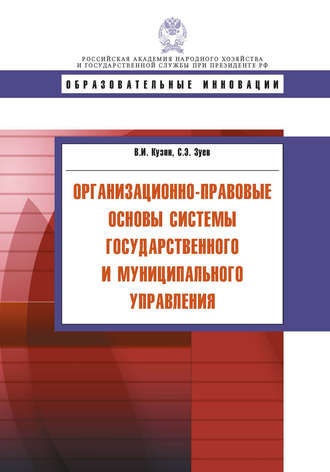 РОССИЙСКАЯ АКАДЕМИЯ НАРОДНОГО ХОЗЯЙСТВА
И ГОСУДАРСТВЕННОЙ СЛУЖБЫ ПРИ ПРЕЗИДЕНТЕ РФ

ОБРАЗОВАТЕЛЬНЫЕ ИННОВАЦИИ

В.И. Кузин, С.Э. Зуев

ОРГАНИЗАЦИОННО-ПРАВОВЫЕ ОСНОВЫ СИСТЕМЫ ГОСУДАРСТВЕННОГО И МУНИЦИПАЛЬНОГО УПРАВЛЕНИЯ